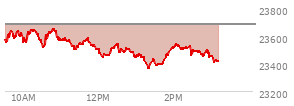 23800
23600
23400
23200
10AM
12PM
2PM